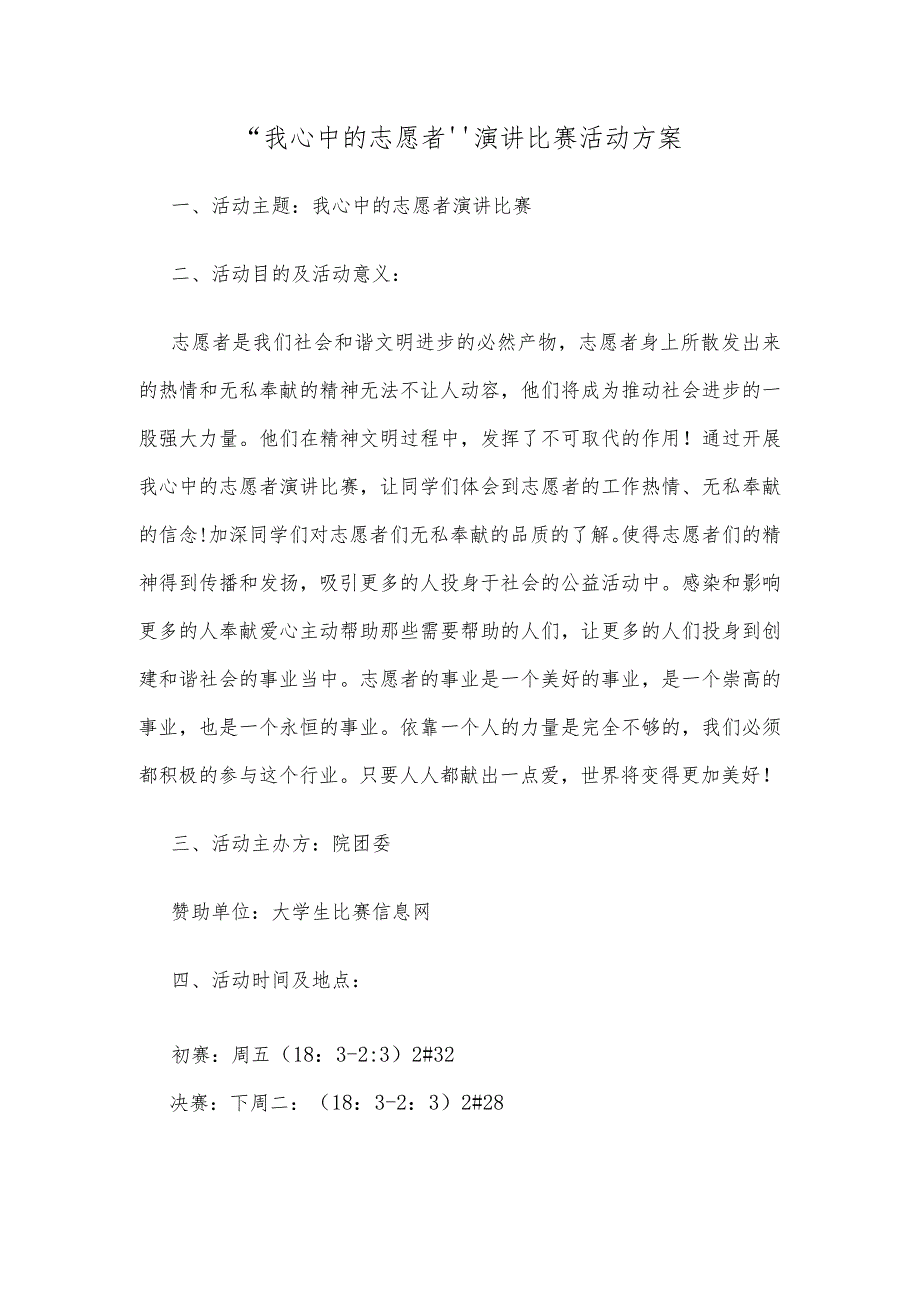 “我心中的志愿者''演讲比赛活动方案

一、活动主题：我心中的志愿者演讲比赛

二、活动目的及活动意义：

志愿者是我们社会和谐文明进步的必然产物，志愿者身上所散发出来的热情和无私奉献的精神无法不让人动容，他们将成为推动社会进步的一股强大力量。他们在精神文明过程中，发挥了不可取代的作用！通过开展我心中的志愿者演讲比赛，让同学们体会到志愿者的工作热情、无私奉献的信念!加深同学们对志愿者们无私奉献的品质的了解。使得志愿者们的精神得到传播和发扬，吸引更多的人投身于社会的公益活动中。感染和影响更多的人奉献爱心主动帮助那些需要帮助的人们，让更多的人们投身到创建和谐社会的事业当中。志愿者的事业是一个美好的事业，是一个崇高的事业，也是一个永恒的事业。依靠一个人的力量是完全不够的，我们必须都积极的参与这个行业。只要人人都献出一点爱，世界将变得更加美好！

三、活动主办方：院团委

赞助单位：大学生比赛信息网

四、活动时间及地点：

初赛：周五（18：3-2:3）2#32

决赛：下周二：（18：3-2：3）2#28